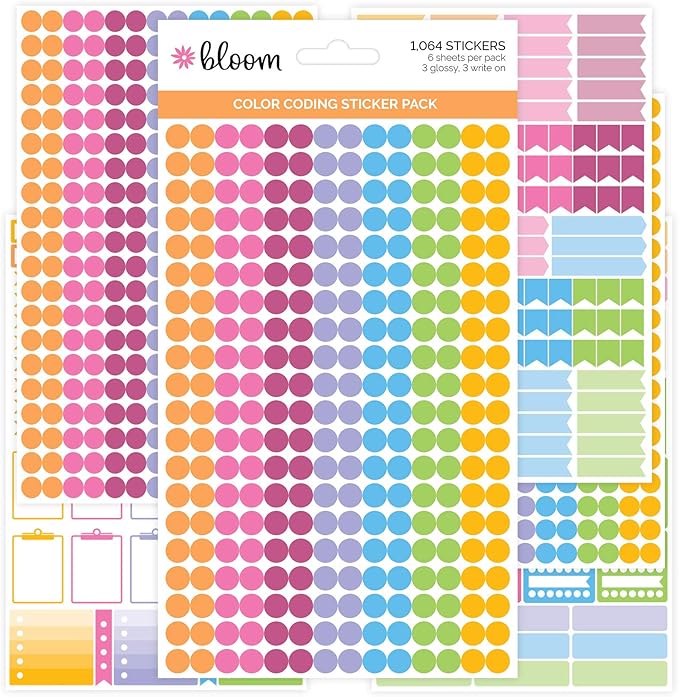 bloom

1,064 STICKERS
6 sheets per pack
3 glossy, 3 write on

COLOR CODING STICKER PACK